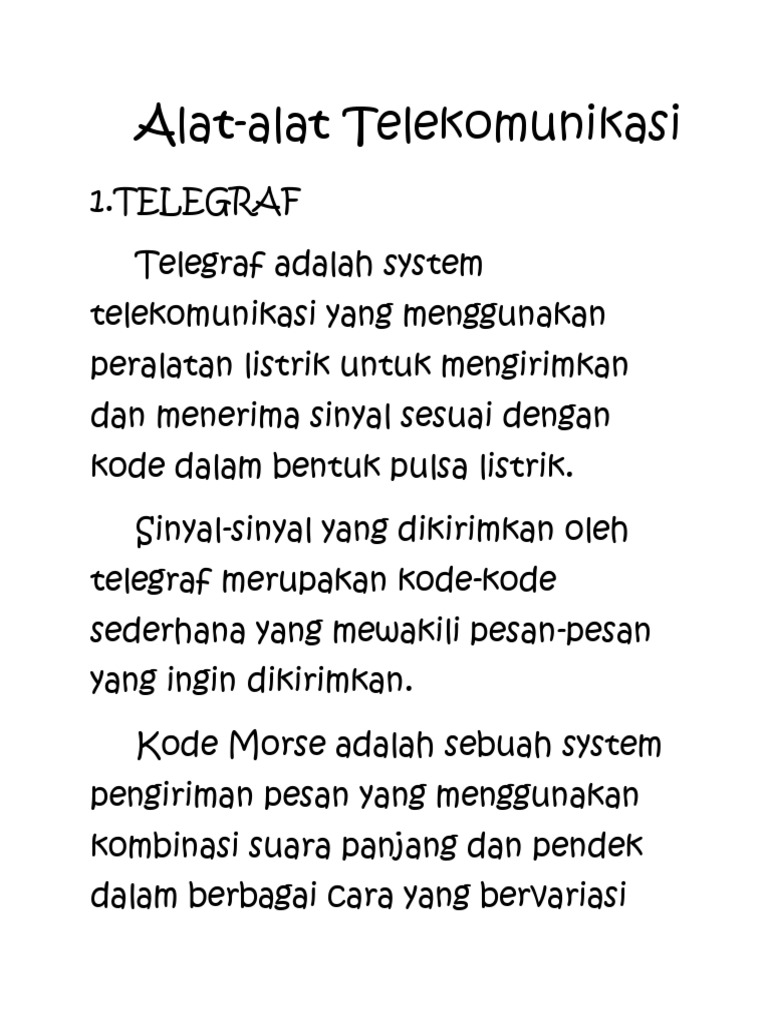 Alat-alat Telekomunikasi

1.TELEGRAF

Telegraf adalah system telekomunikasi yang menggunakan peralatan listrik untuk mengirimkan dan menerima sinyal sesuai dengan kode dalam bentuk pulsa listrik.

Sinyal-sinyal yang dikirimkan oleh telegraf merupakan kode-kode sederhana yang mewakili pesan-pesan yang ingin dikirimkan.

Kode Morse adalah sebuah system pengiriman pesan yang menggunakan kombinasi suara panjang dan pendek dalam berbagai cara yang bervariasi